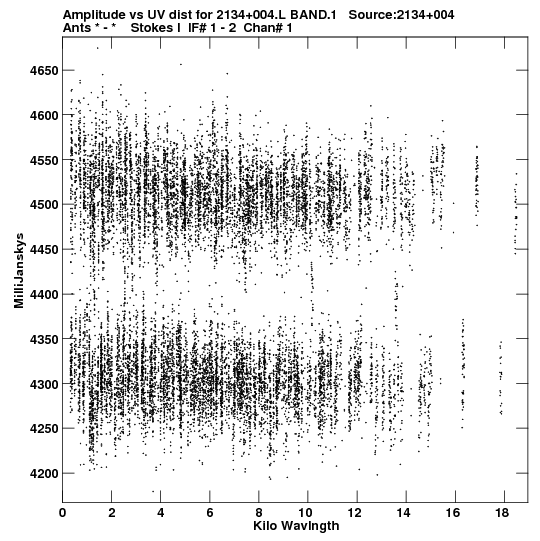 Amplitude vs UV dist for 2134+004.L BAND.1 Source:2134+004
Ants * - * Stokes I IF# 1 - 2 Chan# 1

MilliJanskys

4650
4600
4550
4500
4450
4400
4350
4300
4250
4200

0 2 4 6 8 10 12 14 16 18
Kilo Wavlngth